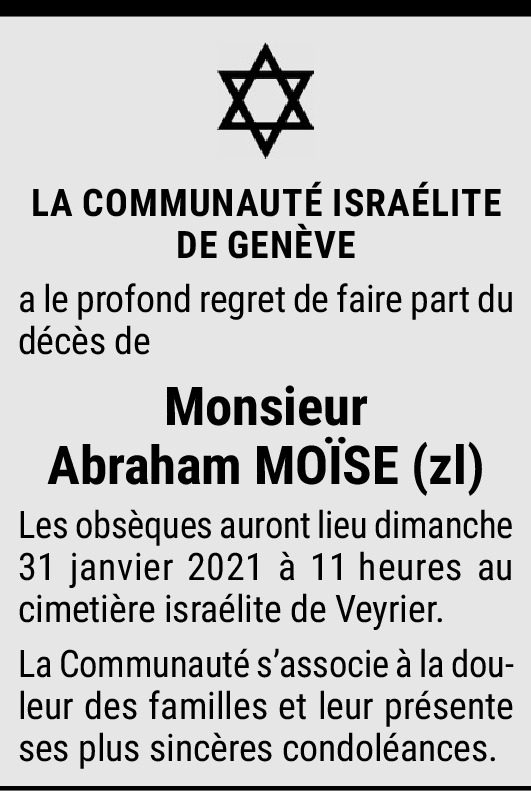 LA COMMUNAUTÉ ISRAÉLITE DE GENÈVE

a le profond regret de faire part du décès de

Monsieur
Abraham MOÏSE (zl)

Les obsèques auront lieu dimanche 31 janvier 2021 à 11 heures au cimetière israélite de Veyrier.

La Communauté s'associe à la douleur des familles et leur présente ses plus sincères condoléances.